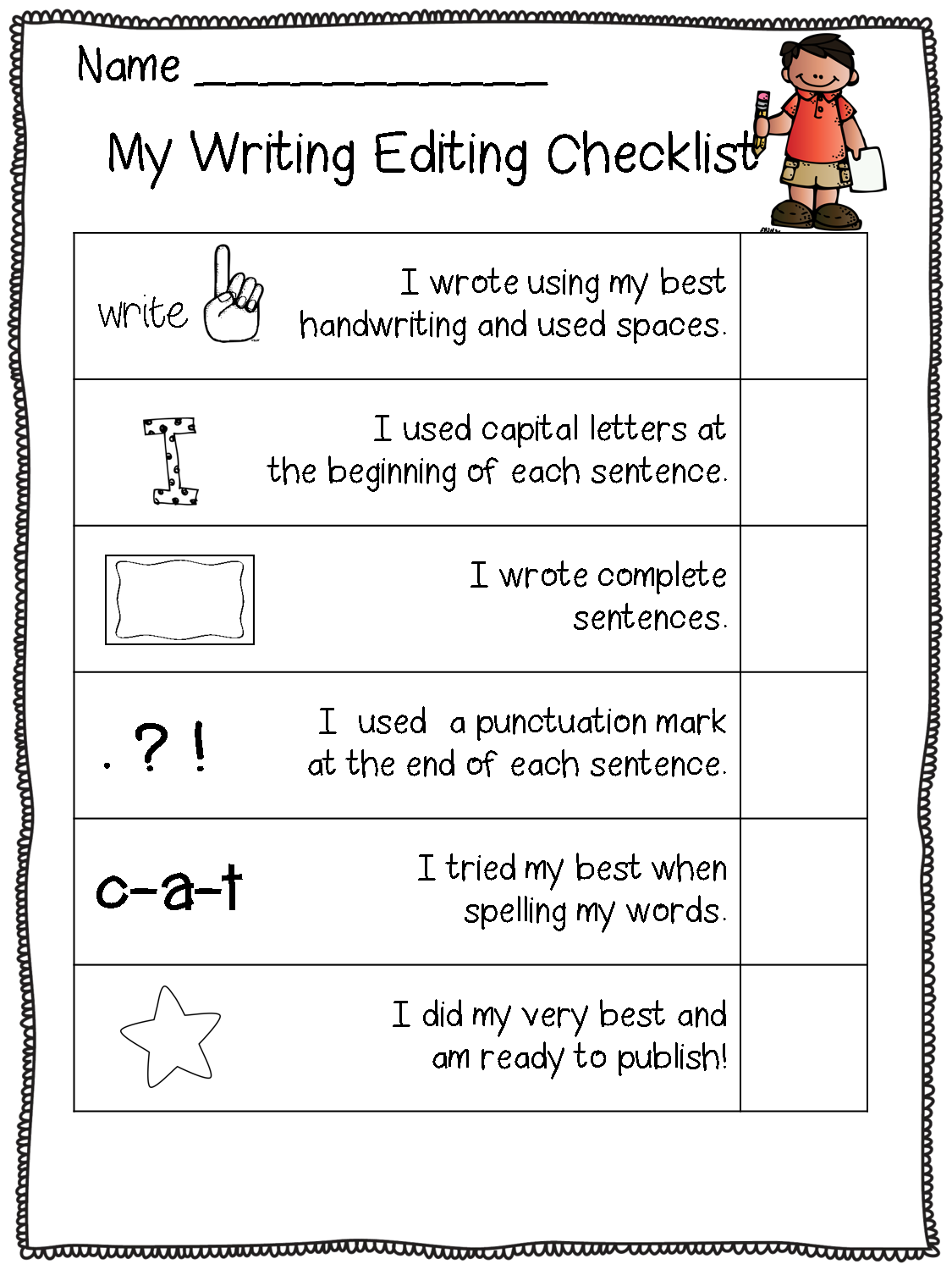 Name ____

My Writing Editing Checklist

| write | I wrote using my best handwriting and used spaces. | |
|---|---|---|
| I | I used capital letters at the beginning of each sentence. | |
| | I wrote complete sentences. | |
| . ? ! | I used a punctuation mark at the end of each sentence. | |
| c-a-t | I tried my best when spelling my words. | |
| | I did my very best and am ready to publish! | |